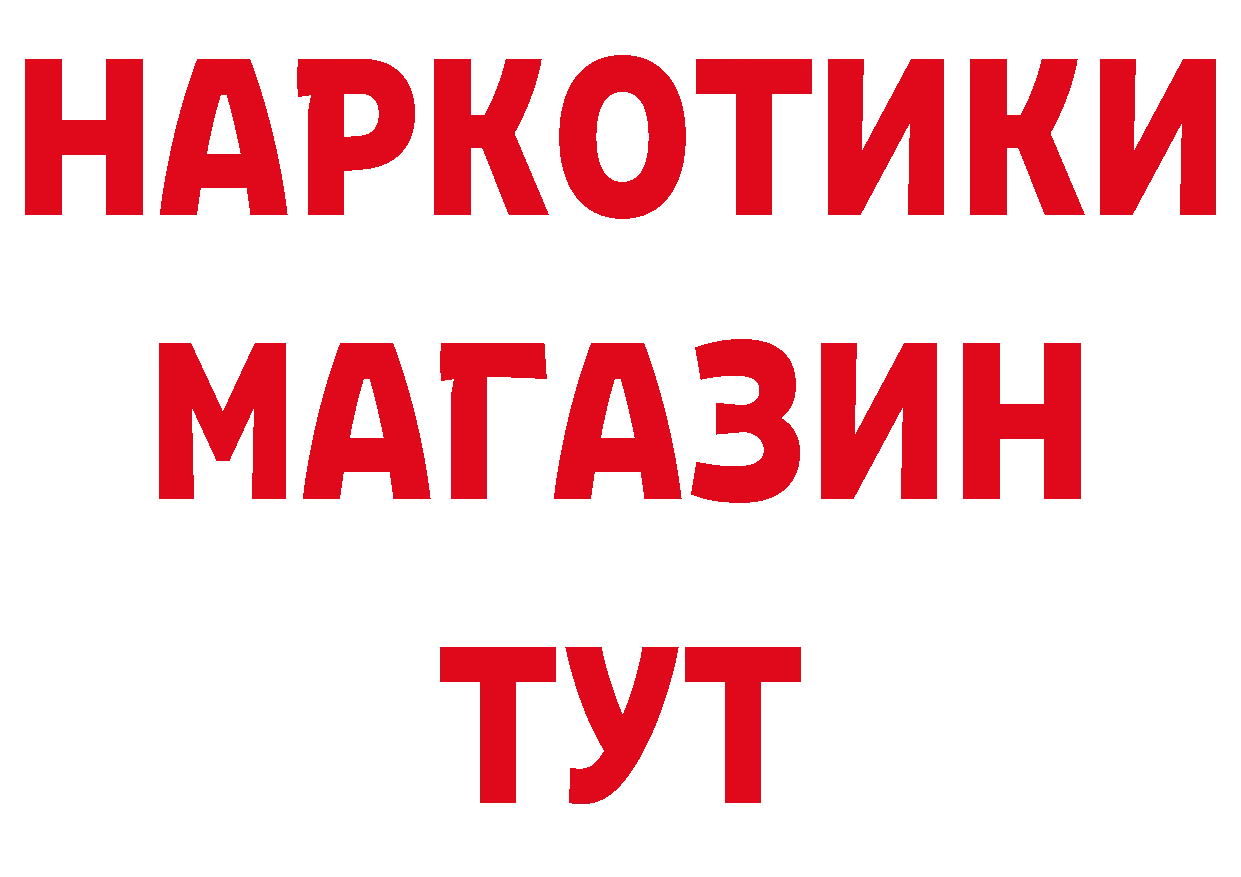 НАРКОТИКИ
МАГАЗИН
ТУТ